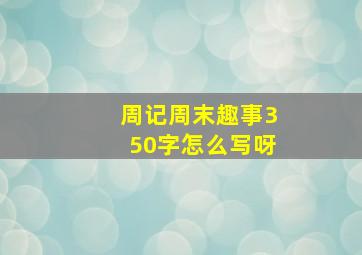 周记周末趣事350字怎么写呀